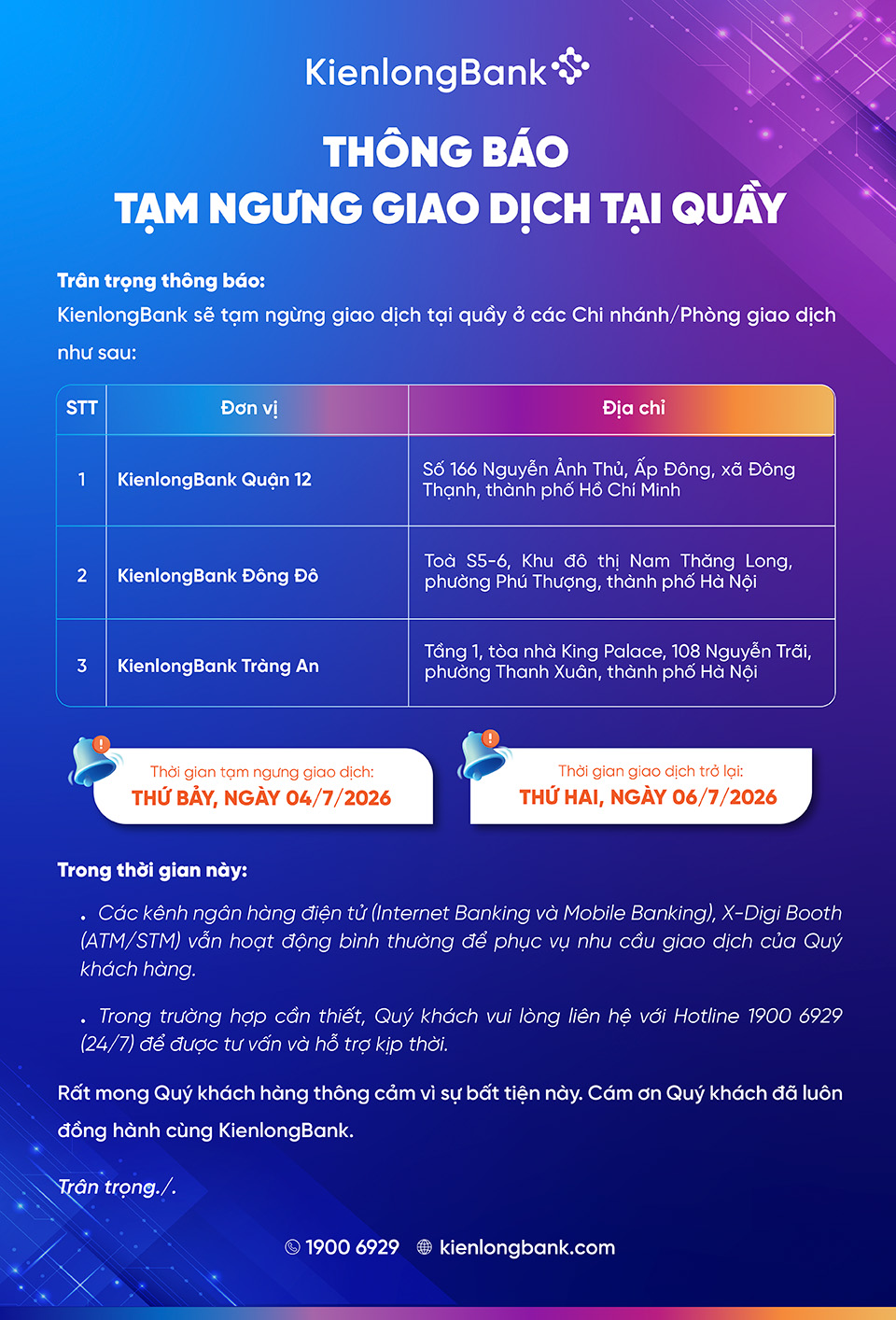 KienlongBank

THÔNG BÁO
TẠM NGƯNG GIAO DỊCH TẠI QUẦY

Trân trọng thông báo:
KienlongBank sẽ tạm ngừng giao dịch tại quầy ở các Chi nhánh/Phòng giao dịch như sau:

| STT | Đơn vị | Địa chỉ |
|---|---|---|
| 1 | KienlongBank Quận 12 | Số 166 Nguyễn Ảnh Thủ, Ấp Đông, xã Đông Thạnh, thành phố Hồ Chí Minh |
| 2 | KienlongBank Đông Đô | Toà S5-6, Khu đô thị Nam Thăng Long, phường Phú Thượng, thành phố Hà Nội |
| 3 | KienlongBank Tràng An | Tầng 1, tòa nhà King Palace, 108 Nguyễn Trãi, phường Thanh Xuân, thành phố Hà Nội |

Thời gian tạm ngưng giao dịch:
THỨ BẢY, NGÀY 04/7/2026

Thời gian giao dịch trở lại:
THỨ HAI, NGÀY 06/7/2026

Trong thời gian này:

. Các kênh ngân hàng điện tử (Internet Banking và Mobile Banking), X-Digi Booth (ATM/STM) vẫn hoạt động bình thường để phục vụ nhu cầu giao dịch của Quý khách hàng.

. Trong trường hợp cần thiết, Quý khách vui lòng liên hệ với Hotline 1900 6929 (24/7) để được tư vấn và hỗ trợ kịp thời.

Rất mong Quý khách hàng thông cảm vì sự bất tiện này. Cám ơn Quý khách đã luôn đồng hành cùng KienlongBank.

Trân trọng./.

1900 6929 kienlongbank.com